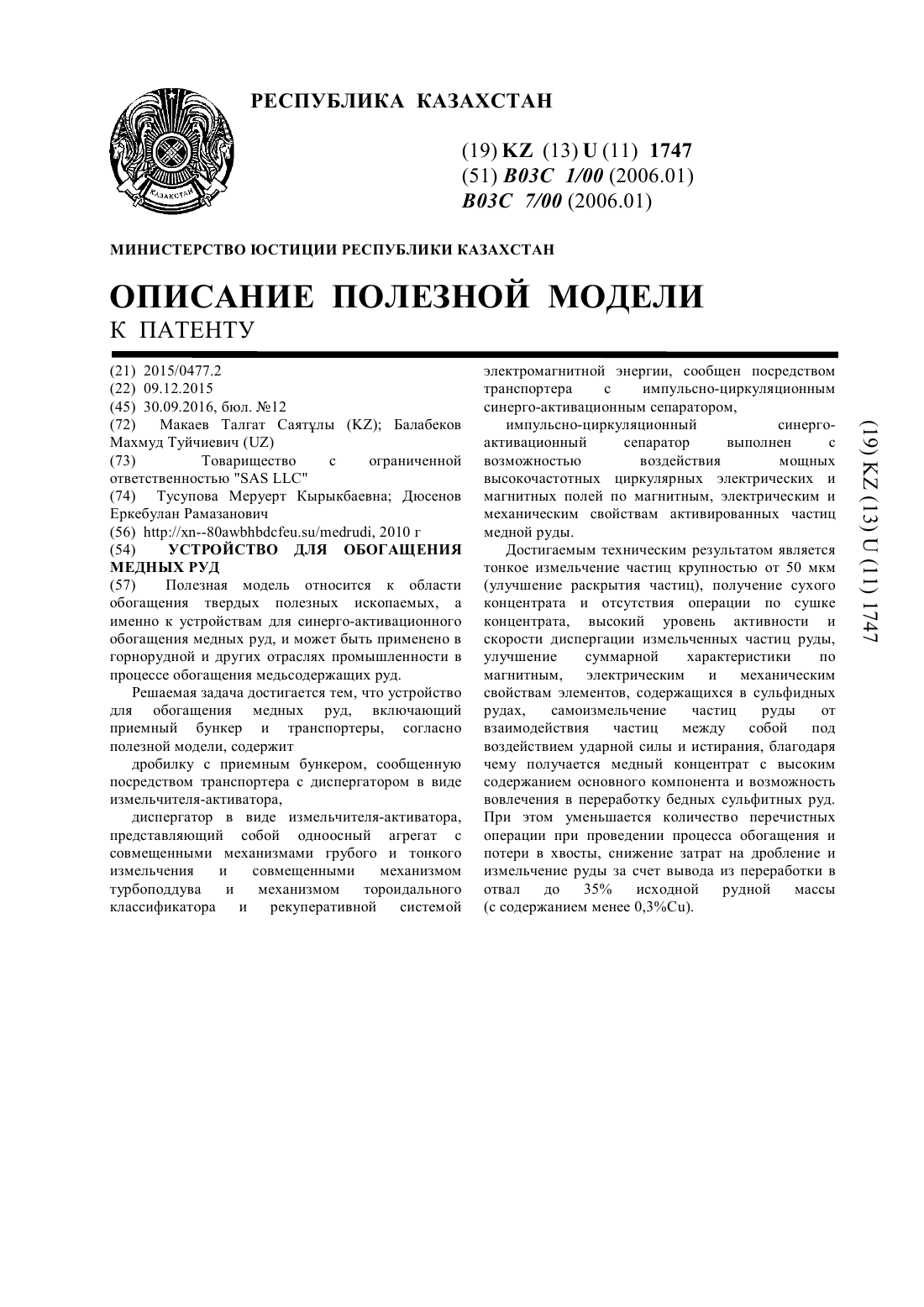 ҚАЗАҚСТАН

РЕСПУБЛИКА КАЗАХСТАН

(19) KZ (13) U (11) 1747
(51) B03C 1/00 (2006.01)
B03C 7/00 (2006.01)

МИНИСТЕРСТВО ЮСТИЦИИ РЕСПУБЛИКИ КАЗАХСТАН

ОПИСАНИЕ ПОЛЕЗНОЙ МОДЕЛИ
К ПАТЕНТУ

(21) 2015/0477.2
(22) 09.12.2015
(45) 30.09.2016, бюл. №12
(72) Макаев Талгат Саятұлы (KZ); Балабеков Махмуд Туйчиевич (UZ)
(73) Товарищество с ограниченной ответственностью "SAS LLC"
(74) Тусупова Меруерт Кырыкбаевна; Дюсенов Еркебулан Рамазанович
(56) http://xn--80awbhbdcfeu.su/medrudi, 2010 г
(54) УСТРОЙСТВО ДЛЯ ОБОГАЩЕНИЯ МЕДНЫХ РУД
(57) Полезная модель относится к области обогащения твердых полезных ископаемых, а именно к устройствам для синерго-активационного обогащения медных руд, и может быть применено в горнорудной и других отраслях промышленности в процессе обогащения медьсодержащих руд.

Решаемая задача достигается тем, что устройство для обогащения медных руд, включающий приемный бункер и транспортеры, согласно полезной модели, содержит

дробилку с приемным бункером, сообщенную посредством транспортера с диспергатором в виде измельчителя-активатора,

диспергатор в виде измельчителя-активатора, представляющий собой одноосный агрегат с совмещенными механизмами грубого и тонкого измельчения и совмещенными механизмом турбоподдува и механизмом тороидального классификатора и рекуперативной системой электромагнитной энергии, сообщен посредством транспортера с импульсно-циркуляционным синерго-активационным сепаратором,

импульсно-циркуляционный синерго-активационный сепаратор выполнен с возможностью воздействия мощных высокочастотных циркулярных электрических и магнитных полей по магнитным, электрическим и механическим свойствам активированных частиц медной руды.

Достигаемым техническим результатом является тонкое измельчение частиц крупностью от 50 мкм (улучшение раскрытия частиц), получение сухого концентрата и отсутствия операции по сушке концентрата, высокий уровень активности и скорости диспергации измельченных частиц руды, улучшение суммарной характеристики по магнитным, электрическим и механическим свойствам элементов, содержащихся в сульфидных рудах, самоизмельчение частиц руды от взаимодействия частиц между собой под воздействием ударной силы и истирания, благодаря чему получается медный концентрат с высоким содержанием основного компонента и возможность вовлечения в переработку бедных сульфитных руд. При этом уменьшается количество перечистных операции при проведении процесса обогащения и потери в хвосты, снижение затрат на дробление и измельчение руды за счет вывода из переработки в отвал до 35% исходной рудной массы (с содержанием менее 0,3%Cu).

(19) KZ (13) U (11) 1747